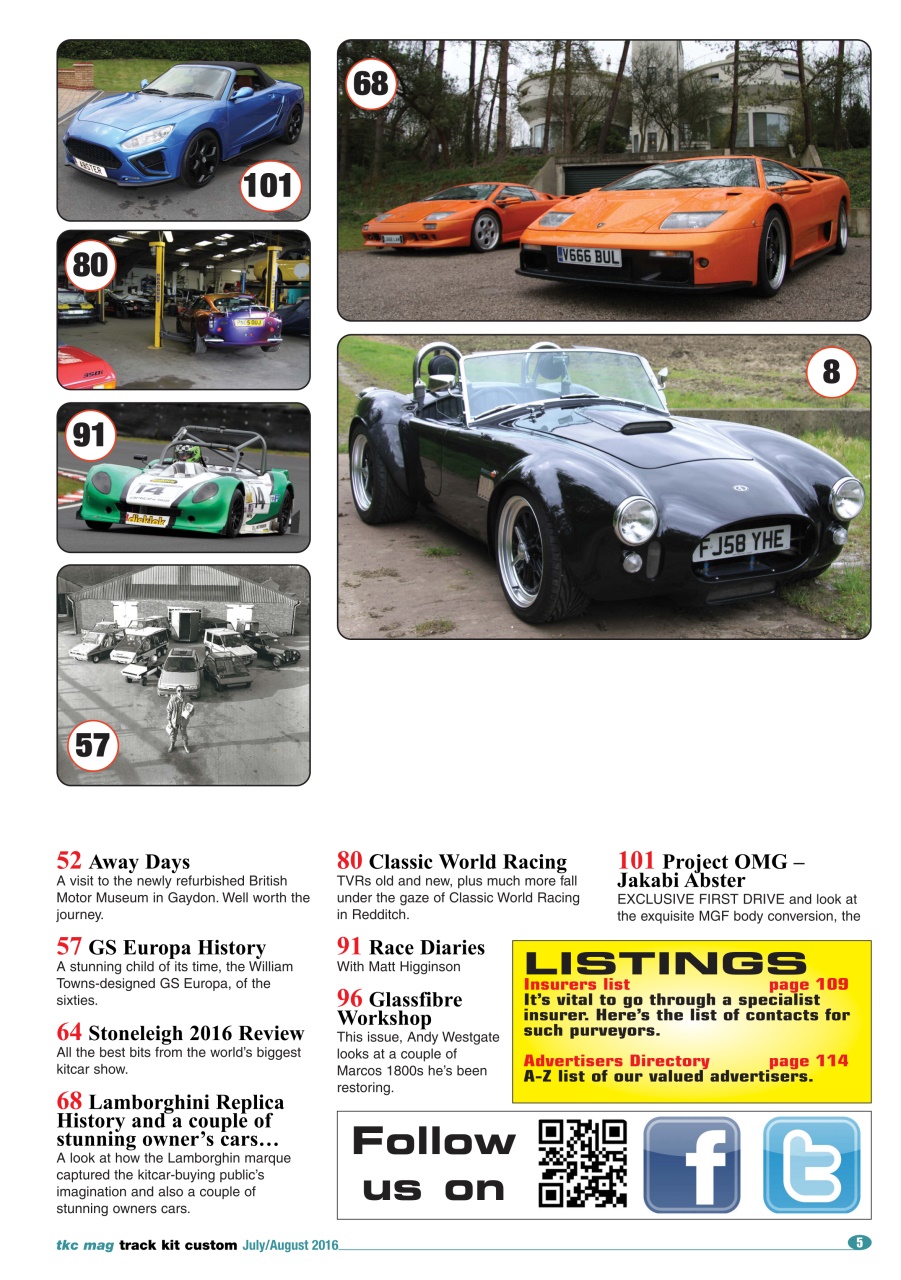 101

80

91

57

68

V666 BUL

8

FJ58 YHE

52 Away Days
A visit to the newly refurbished British Motor Museum in Gaydon. Well worth the journey.

57 GS Europa History
A stunning child of its time, the William Towns-designed GS Europa, of the sixties.

64 Stoneleigh 2016 Review
All the best bits from the world's biggest kitcar show.

68 Lamborghini Replica History and a couple of stunning owner's cars…
A look at how the Lamborghin marque captured the kitcar-buying public's imagination and also a couple of stunning owners cars.

80 Classic World Racing
TVRs old and new, plus much more fall under the gaze of Classic World Racing in Redditch.

91 Race Diaries
With Matt Higginson

96 Glassfibre Workshop
This issue, Andy Westgate looks at a couple of Marcos 1800s he's been restoring.

101 Project OMG – Jakabi Abster
EXCLUSIVE FIRST DRIVE and look at the exquisite MGF body conversion, the

LISTINGS
Insurers list page 109
It's vital to go through a specialist insurer. Here's the list of contacts for such purveyors.

Advertisers Directory page 114
A-Z list of our valued advertisers.

Follow us on

tkc mag track kit custom July/August 2016 5